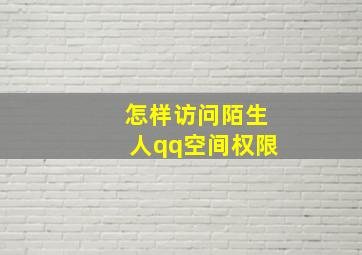 怎样访问陌生人qq空间权限